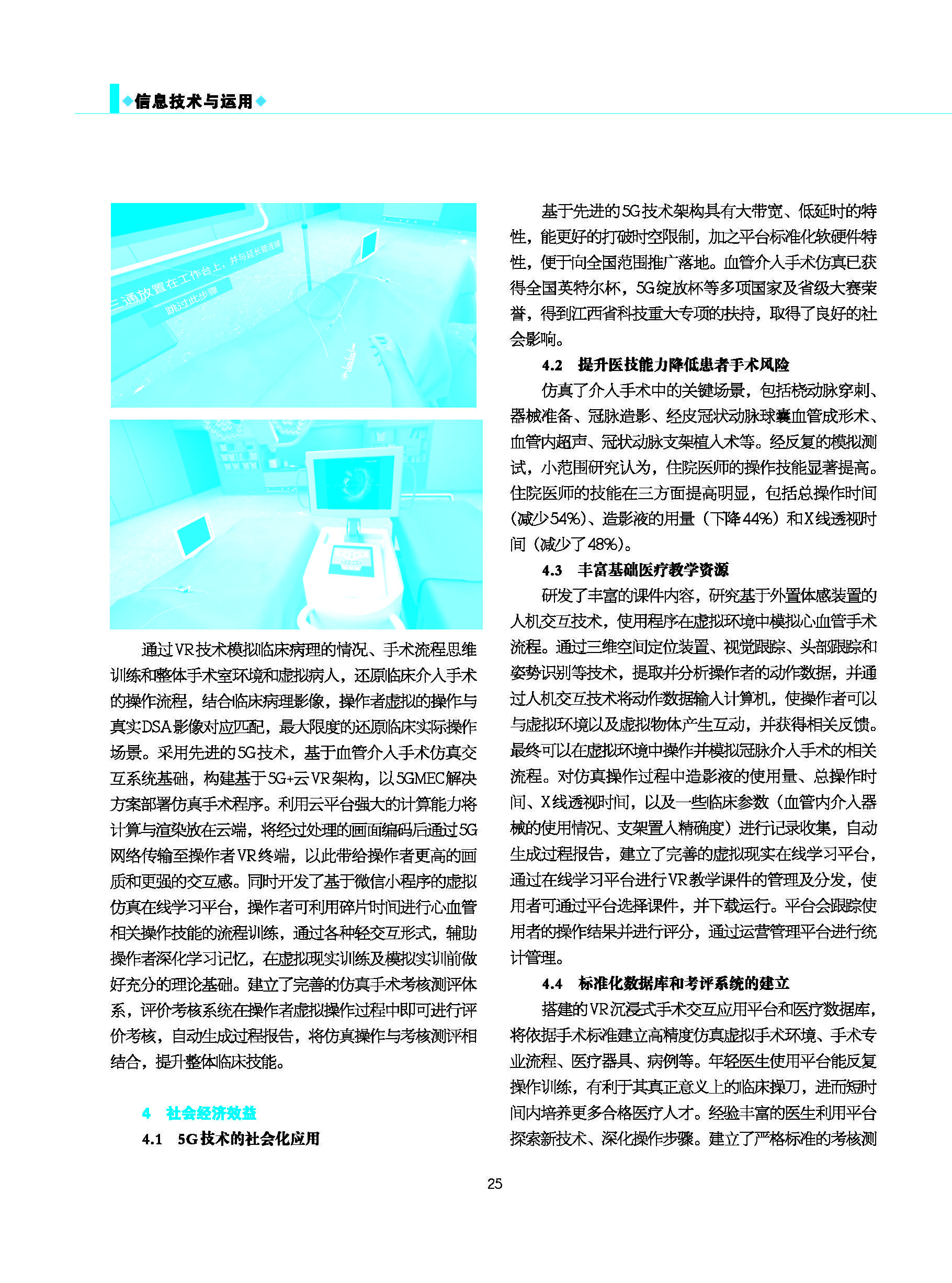 ◆信息技术与运用◆

三通放置在工作台上，并与延长管连接

跳过此步骤

通过VR技术模拟临床病理的情况、手术流程思维训练和整体手术室环境和虚拟病人，还原临床介入手术的操作流程，结合临床病理影像，操作者虚拟的操作与真实DSA影像对应匹配，最大限度的还原临床实际操作场景。采用先进的5G技术，基于血管介入手术仿真交互系统基础，构建基于5G+云VR架构，以5GMEC解决方案部署仿真手术程序。利用云平台强大的计算能力将计算与渲染放在云端，将经过处理的画面编码后通过5G网络传输至操作者VR终端，以此带给操作者更高的画质和更强的交互感。同时开发了基于微信小程序的虚拟仿真在线学习平台，操作者可利用碎片时间进行心血管相关操作技能的流程训练，通过各种轻交互形式，辅助操作者深化学习记忆，在虚拟现实训练及模拟实训前做好充分的理论基础。建立了完善的仿真手术考核测评体系，评价考核系统在操作者虚拟操作过程中即可进行评价考核，自动生成过程报告，将仿真操作与考核测评相结合，提升整体临床技能。

4 社会经济效益

4.1 5G技术的社会化应用

基于先进的5G技术架构具有大带宽、低延时的特性，能更好的打破时空限制，加之平台标准化软硬件特性，便于向全国范围推广落地。血管介入手术仿真已获得全国英特尔杯，5G绽放杯等多项国家及省级大赛荣誉，得到江西省科技重大专项的扶持，取得了良好的社会影响。

4.2 提升医技能力降低患者手术风险

仿真了介入手术中的关键场景，包括桡动脉穿刺、器械准备、冠脉造影、经皮冠状动脉球囊血管成形术、血管内超声、冠状动脉支架植入术等。经反复的模拟测试，小范围研究认为，住院医师的操作技能显著提高。住院医师的技能在三方面提高明显，包括总操作时间（减少54%）、造影液的用量（下降44%）和X线透视时间（减少了48%）。

4.3 丰富基础医疗教学资源

研发了丰富的课件内容，研究基于外置体感装置的人机交互技术，使用程序在虚拟环境中模拟心血管手术流程。通过三维空间定位装置、视觉跟踪、头部跟踪和姿势识别等技术，提取并分析操作者的动作数据，并通过人机交互技术将动作数据输入计算机，使操作者可以与虚拟环境以及虚拟物体产生互动，并获得相关反馈。最终可以在虚拟环境中操作并模拟冠脉介入手术的相关流程。对仿真操作过程中造影液的使用量、总操作时间、X线透视时间，以及一些临床参数（血管内介入器械的使用情况、支架置入精确度）进行记录收集，自动生成过程报告，建立了完善的虚拟现实在线学习平台，通过在线学习平台进行VR教学课件的管理及分发，使用者可通过平台选择课件，并下载运行。平台会跟踪使用者的操作结果并进行评分，通过运营管理平台进行统计管理。

4.4 标准化数据库和考评系统的建立

搭建的VR沉浸式手术交互应用平台和医疗数据库，将依据手术标准建立高精度仿真虚拟手术环境、手术专业流程、医疗器具、病例等。年轻医生使用平台能反复操作训练，有利于其真正意义上的临床操刀，进而短时间内培养更多合格医疗人才。经验丰富的医生利用平台探索新技术、深化操作步骤。建立了严格标准的考核测

25